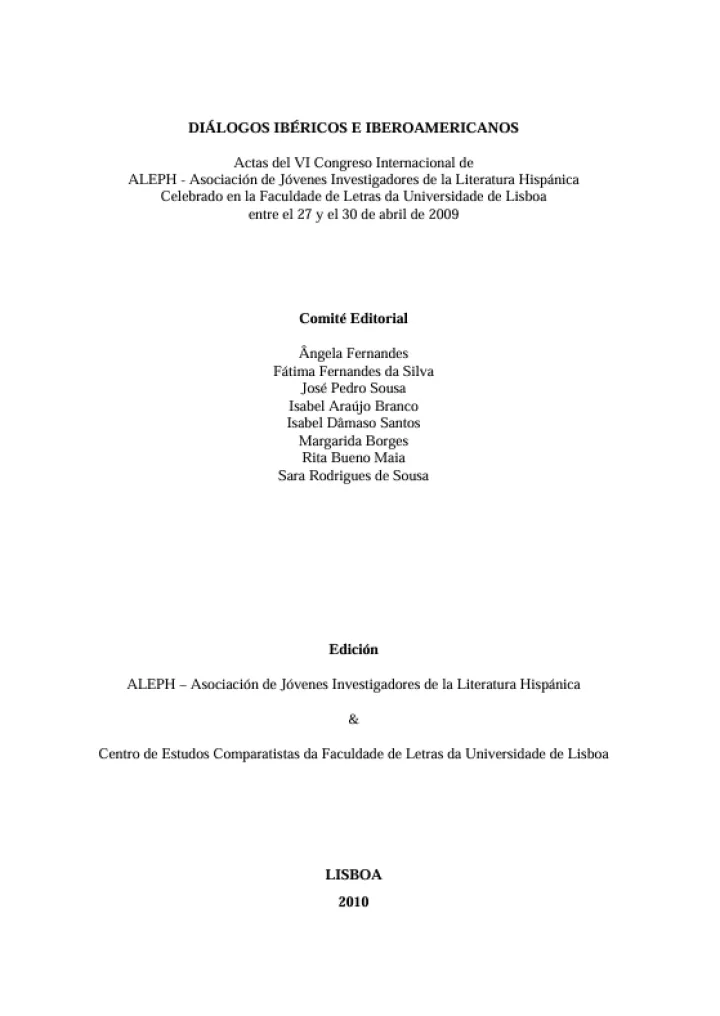 DIÁLOGOS IBÉRICOS E IBEROAMERICANOS

Actas del VI Congreso Internacional de
ALEPH - Asociación de Jóvenes Investigadores de la Literatura Hispánica
Celebrado en la Faculdade de Letras da Universidade de Lisboa
entre el 27 y el 30 de abril de 2009

Comité Editorial

Ângela Fernandes
Fátima Fernandes da Silva
José Pedro Sousa
Isabel Araújo Branco
Isabel Dâmaso Santos
Margarida Borges
Rita Bueno Maia
Sara Rodrigues de Sousa

Edición

ALEPH – Asociación de Jóvenes Investigadores de la Literatura Hispánica

&

Centro de Estudos Comparatistas da Faculdade de Letras da Universidade de Lisboa

LISBOA

2010